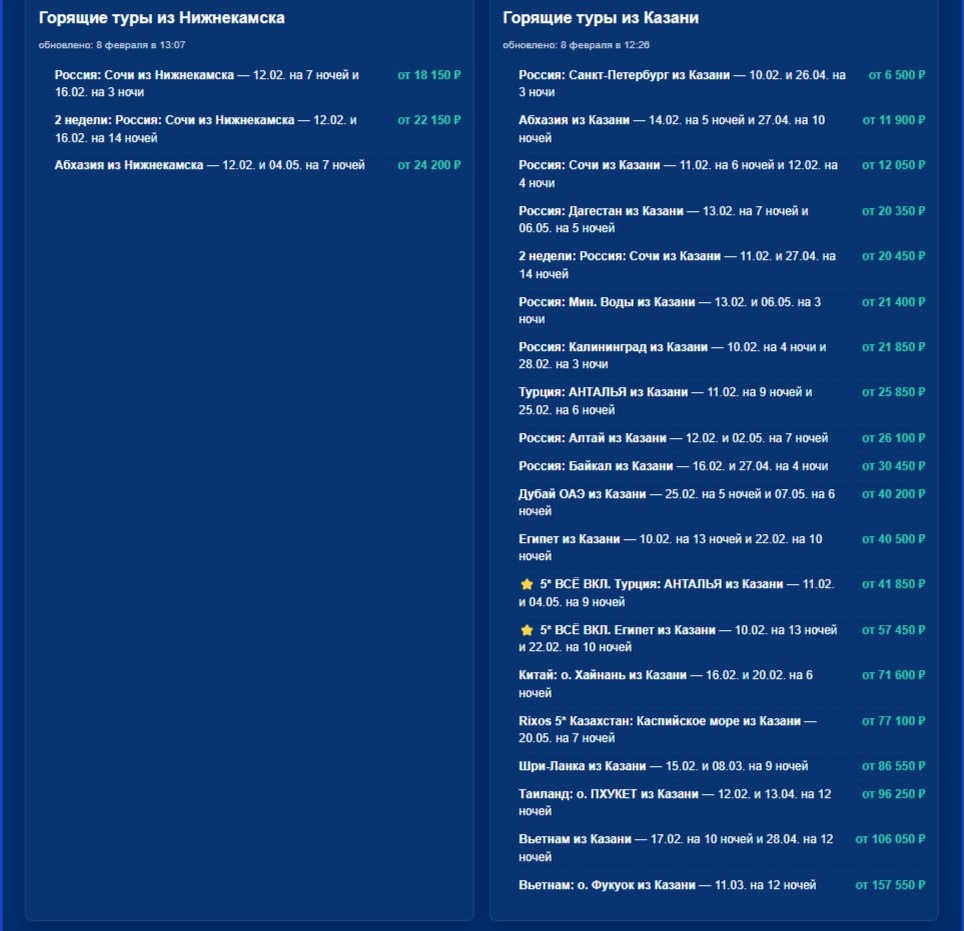 Горящие туры из Нижнекамска

обновлено: 8 февраля в 13:07

Россия: Сочи из Нижнекамска — 12.02. на 7 ночей и 16.02. на 3 ночи от 18 150 ₽

2 недели: Россия: Сочи из Нижнекамска — 12.02. и 16.02. на 14 ночей от 22 150 ₽

Абхазия из Нижнекамска — 12.02. и 04.05. на 7 ночей от 24 200 ₽

Горящие туры из Казани

обновлено: 8 февраля в 12:26

Россия: Санкт-Петербург из Казани — 10.02. и 26.04. на 3 ночи от 6 500 ₽

Абхазия из Казани — 14.02. на 5 ночей и 27.04. на 10 ночей от 11 900 ₽

Россия: Сочи из Казани — 11.02. на 6 ночей и 12.02. на 4 ночи от 12 050 ₽

Россия: Дагестан из Казани — 13.02. на 7 ночей и 06.05. на 5 ночей от 20 350 ₽

2 недели: Россия: Сочи из Казани — 11.02. и 27.04. на 14 ночей от 20 450 ₽

Россия: Мин. Воды из Казани — 13.02. и 06.05. на 3 ночи от 21 400 ₽

Россия: Калининград из Казани — 10.02. на 4 ночи и 28.02. на 3 ночи от 21 850 ₽

Турция: АНТАЛЬЯ из Казани — 11.02. на 9 ночей и 25.02. на 6 ночей от 25 850 ₽

Россия: Алтай из Казани — 12.02. и 02.05. на 7 ночей от 26 100 ₽

Россия: Байкал из Казани — 16.02. и 27.04. на 4 ночи от 30 450 ₽

Дубай ОАЭ из Казани — 25.02. на 5 ночей и 07.05. на 6 ночей от 40 200 ₽

Египет из Казани — 10.02. на 13 ночей и 22.02. на 10 ночей от 40 500 ₽

5* ВСЁ ВКЛ. Турция: АНТАЛЬЯ из Казани — 11.02. и 04.05. на 9 ночей от 41 850 ₽

5* ВСЁ ВКЛ. Египет из Казани — 10.02. на 13 ночей и 22.02. на 10 ночей от 57 450 ₽

Китай: о. Хайнань из Казани — 16.02. и 20.02. на 6 ночей от 71 600 ₽

Rixos 5* Казахстан: Каспийское море из Казани — 20.05. на 7 ночей от 77 100 ₽

Шри-Ланка из Казани — 15.02. и 08.03. на 9 ночей от 86 550 ₽

Таиланд: о. ПХУКЕТ из Казани — 12.02. и 13.04. на 12 ночей от 96 250 ₽

Вьетнам из Казани — 17.02. на 10 ночей и 28.04. на 12 ночей от 106 050 ₽

Вьетнам: о. Фукуок из Казани — 11.03. на 12 ночей от 157 550 ₽